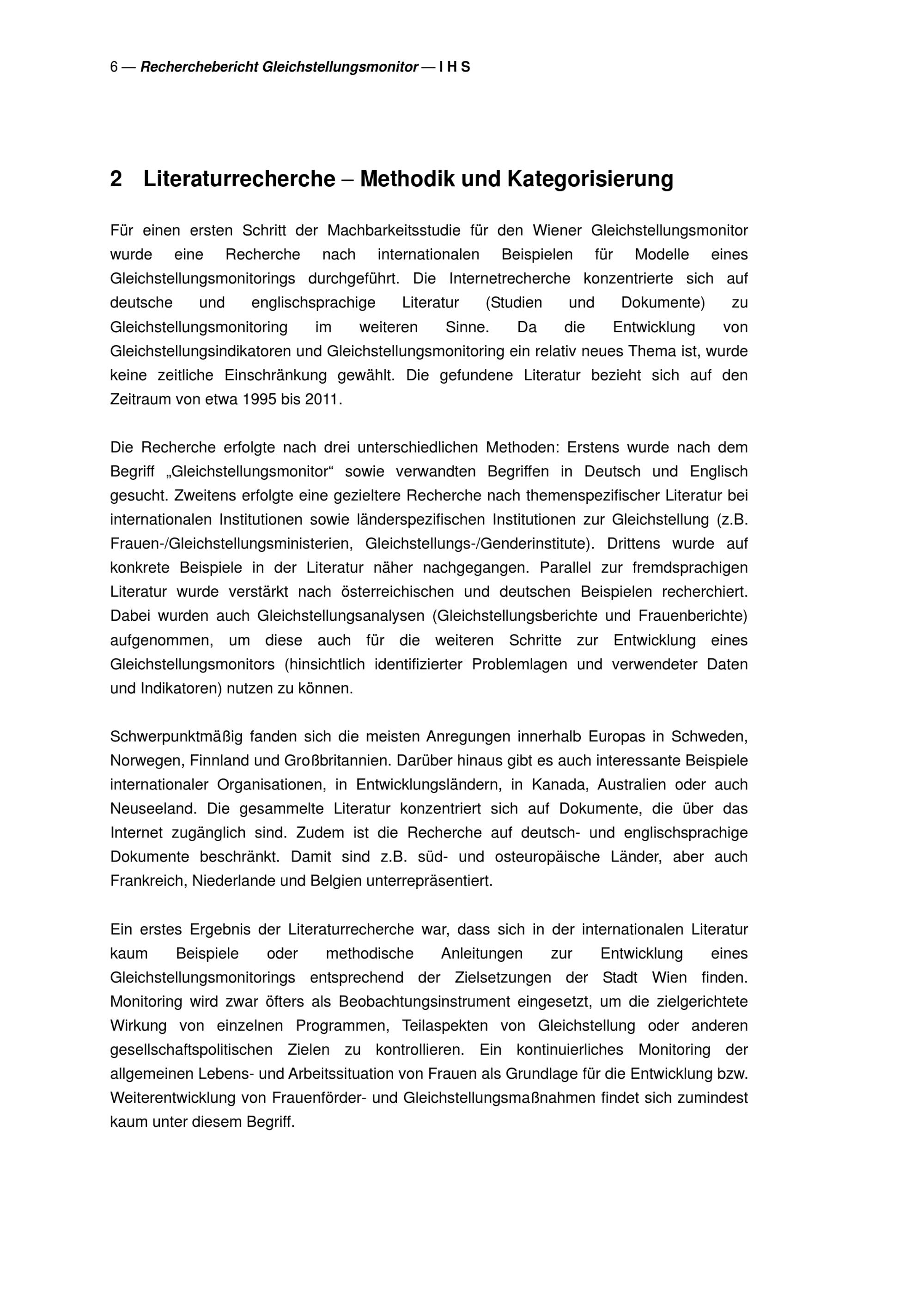 6 — Recherchebericht Gleichstellungsmonitor — I H S

2 Literaturrecherche – Methodik und Kategorisierung

Für einen ersten Schritt der Machbarkeitsstudie für den Wiener Gleichstellungsmonitor wurde eine Recherche nach internationalen Beispielen für Modelle eines Gleichstellungsmonitorings durchgeführt. Die Internetrecherche konzentrierte sich auf deutsche und englischsprachige Literatur (Studien und Dokumente) zu Gleichstellungsmonitoring im weiteren Sinne. Da die Entwicklung von Gleichstellungsindikatoren und Gleichstellungsmonitoring ein relativ neues Thema ist, wurde keine zeitliche Einschränkung gewählt. Die gefundene Literatur bezieht sich auf den Zeitraum von etwa 1995 bis 2011.

Die Recherche erfolgte nach drei unterschiedlichen Methoden: Erstens wurde nach dem Begriff „Gleichstellungsmonitor“ sowie verwandten Begriffen in Deutsch und Englisch gesucht. Zweitens erfolgte eine gezieltere Recherche nach themenspezifischer Literatur bei internationalen Institutionen sowie länderspezifischen Institutionen zur Gleichstellung (z.B. Frauen-/Gleichstellungsministerien, Gleichstellungs-/Genderinstitute). Drittens wurde auf konkrete Beispiele in der Literatur näher nachgegangen. Parallel zur fremdsprachigen Literatur wurde verstärkt nach österreichischen und deutschen Beispielen recherchiert. Dabei wurden auch Gleichstellungsanalysen (Gleichstellungsberichte und Frauenberichte) aufgenommen, um diese auch für die weiteren Schritte zur Entwicklung eines Gleichstellungsmonitors (hinsichtlich identifizierter Problemlagen und verwendeter Daten und Indikatoren) nutzen zu können.

Schwerpunktmäßig fanden sich die meisten Anregungen innerhalb Europas in Schweden, Norwegen, Finnland und Großbritannien. Darüber hinaus gibt es auch interessante Beispiele internationaler Organisationen, in Entwicklungsländern, in Kanada, Australien oder auch Neuseeland. Die gesammelte Literatur konzentriert sich auf Dokumente, die über das Internet zugänglich sind. Zudem ist die Recherche auf deutsch- und englischsprachige Dokumente beschränkt. Damit sind z.B. süd- und osteuropäische Länder, aber auch Frankreich, Niederlande und Belgien unterrepräsentiert.

Ein erstes Ergebnis der Literaturrecherche war, dass sich in der internationalen Literatur kaum Beispiele oder methodische Anleitungen zur Entwicklung eines Gleichstellungsmonitorings entsprechend der Zielsetzungen der Stadt Wien finden. Monitoring wird zwar öfters als Beobachtungsinstrument eingesetzt, um die zielgerichtete Wirkung von einzelnen Programmen, Teilaspekten von Gleichstellung oder anderen gesellschaftspolitischen Zielen zu kontrollieren. Ein kontinuierliches Monitoring der allgemeinen Lebens- und Arbeitssituation von Frauen als Grundlage für die Entwicklung bzw. Weiterentwicklung von Frauenförder- und Gleichstellungsmaßnahmen findet sich zumindest kaum unter diesem Begriff.